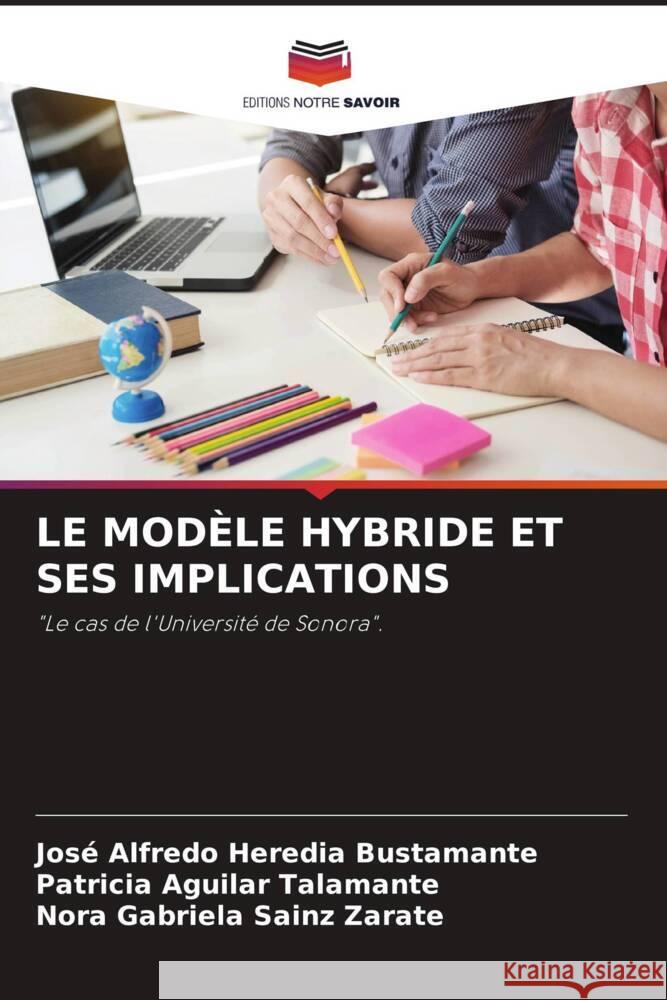 EDITIONS NOTRE SAVOIR

LE MODÈLE HYBRIDE ET SES IMPLICATIONS

"Le cas de l'Université de Sonora".

José Alfredo Heredia Bustamante
Patricia Aguilar Talamante
Nora Gabriela Sainz Zarate